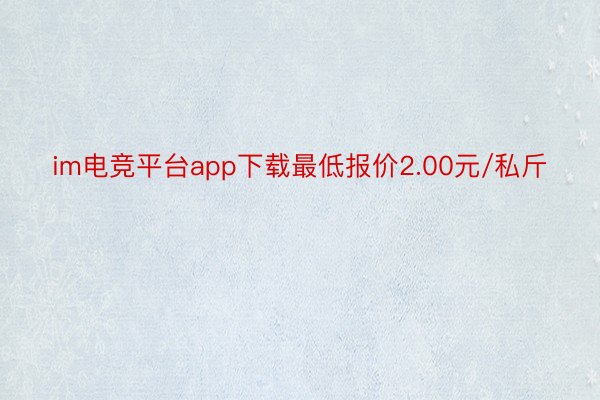 im电竞平台app下载最低报价2.00元/私斤